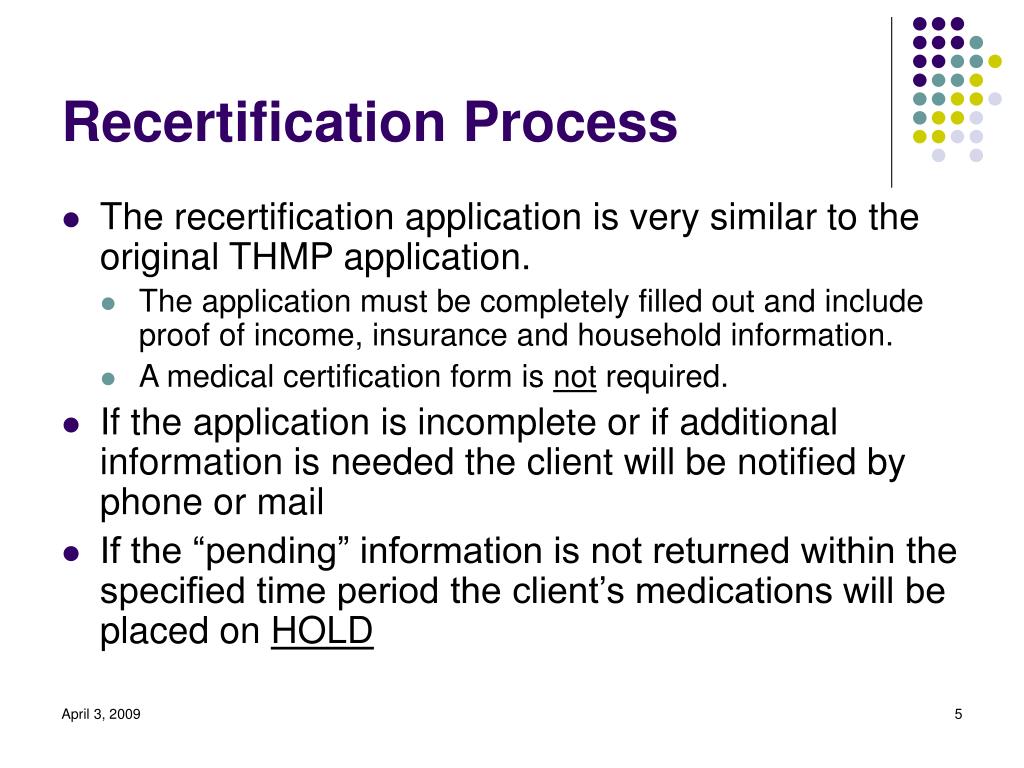 Recertification Process

- The recertification application is very similar to the original THMP application.
  - The application must be completely filled out and include proof of income, insurance and household information.
  - A medical certification form is not required.
- If the application is incomplete or if additional information is needed the client will be notified by phone or mail
- If the “pending” information is not returned within the specified time period the client’s medications will be placed on HOLD

April 3, 2009

5